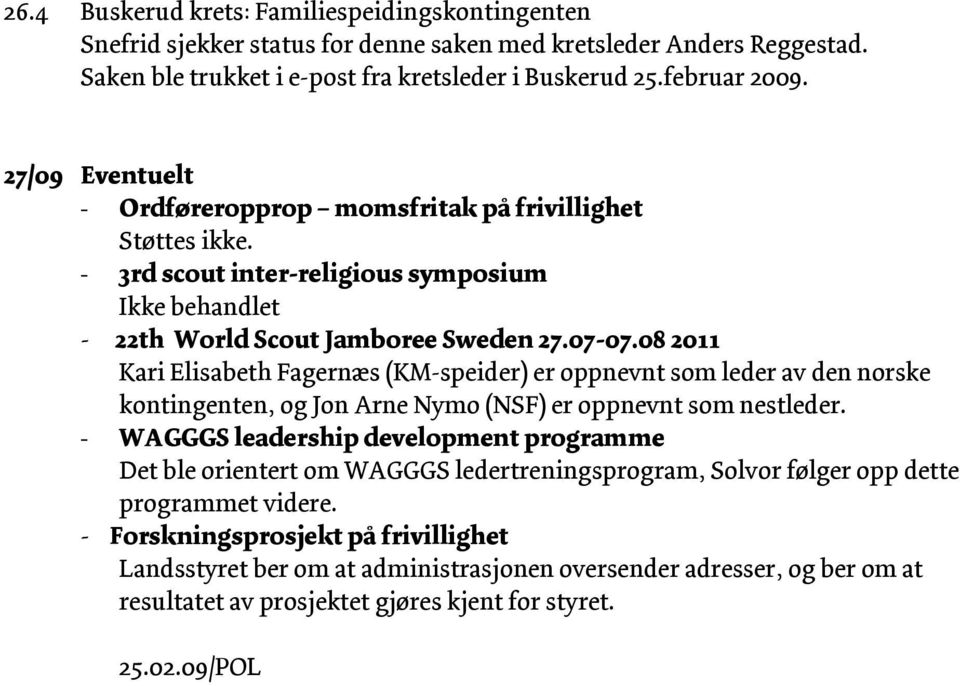 26.4 Buskerud krets: Familiespeidingskontingenten
Snefrid sjekker status for denne saken med kretsleder Anders Reggestad. Saken ble trukket i e-post fra kretsleder i Buskerud 25.februar 2009.

27/09 Eventuelt
- Ordføreropprop – momsfritak på frivillighet
Støttes ikke.
- 3rd scout inter-religious symposium
Ikke behandlet
- 22th World Scout Jamboree Sweden 27.07-07.08 2011
Kari Elisabeth Fagernæs (KM-speider) er oppnevnt som leder av den norske kontingenten, og Jon Arne Nymo (NSF) er oppnevnt som nestleder.
- WAGGGS leadership development programme
Det ble orientert om WAGGGS ledertreningsprogram, Solvor følger opp dette programmet videre.
- Forskningsprosjekt på frivillighet
Landsstyret ber om at administrasjonen oversender adresser, og ber om at resultatet av prosjektet gjøres kjent for styret.

25.02.09/POL